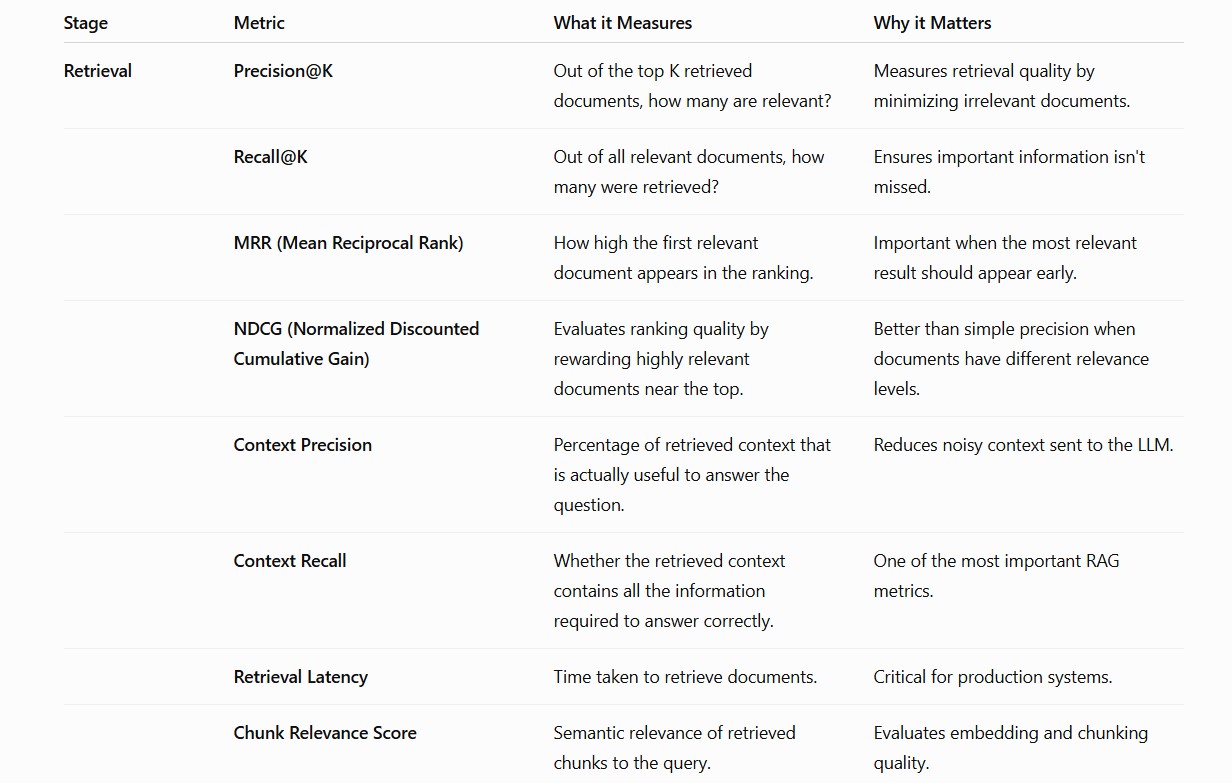 | Stage | Metric | What it Measures | Why it Matters |
|---|---|---|---|
| Retrieval | Precision@K | Out of the top K retrieved documents, how many are relevant? | Measures retrieval quality by minimizing irrelevant documents. |
| | Recall@K | Out of all relevant documents, how many were retrieved? | Ensures important information isn't missed. |
| | MRR (Mean Reciprocal Rank) | How high the first relevant document appears in the ranking. | Important when the most relevant result should appear early. |
| | NDCG (Normalized Discounted Cumulative Gain) | Evaluates ranking quality by rewarding highly relevant documents near the top. | Better than simple precision when documents have different relevance levels. |
| | Context Precision | Percentage of retrieved context that is actually useful to answer the question. | Reduces noisy context sent to the LLM. |
| | Context Recall | Whether the retrieved context contains all the information required to answer correctly. | One of the most important RAG metrics. |
| | Retrieval Latency | Time taken to retrieve documents. | Critical for production systems. |
| | Chunk Relevance Score | Semantic relevance of retrieved chunks to the query. | Evaluates embedding and chunking quality. |